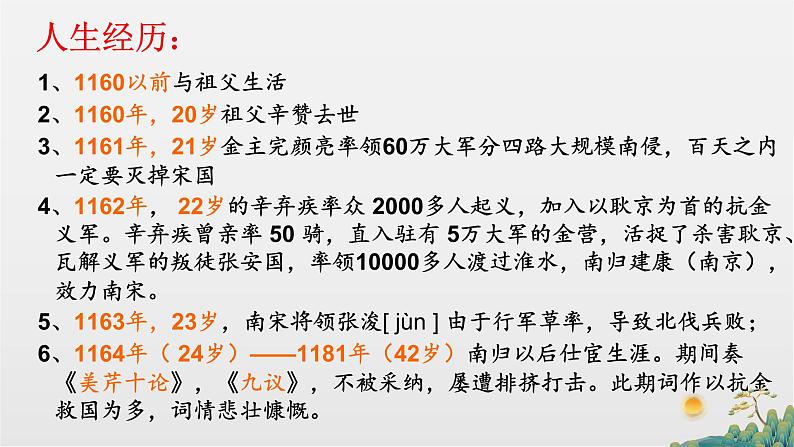 人生经历：

1、1160以前与祖父生活

2、1160年，20岁祖父辛赞去世

3、1161年，21岁金主完颜亮率领60万大军分四路大规模南侵，百天之内一定要灭掉宋国

4、1162年， 22岁的辛弃疾率众 2000多人起义，加入以耿京为首的抗金义军。辛弃疾曾亲率 50 骑，直入驻有 5万大军的金营，活捉了杀害耿京、瓦解义军的叛徒张安国，率领10000多人渡过淮水，南归建康（南京），效力南宋。

5、1163年，23岁，南宋将领张浚[ jùn ] 由于行军草率，导致北伐兵败；

6、1164年（ 24岁）——1181年（42岁）南归以后仕宦生涯。期间奏《美芹十论》，《九议》，不被采纳，屡遭排挤打击。此期词作以抗金救国为多，词情悲壮慷慨。